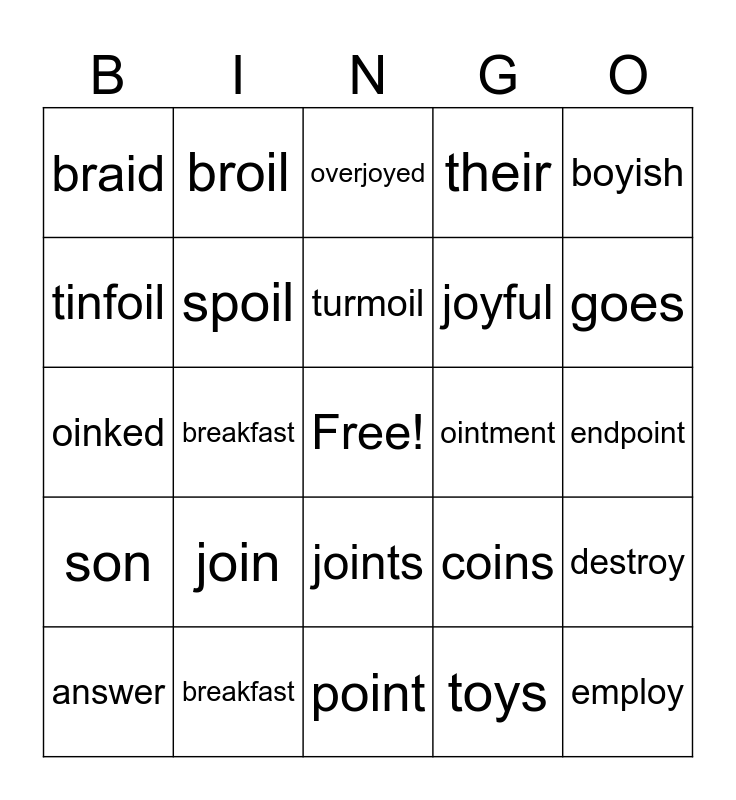 | B | I | N | G | O |
|---|---|---|---|---|
| braid | broil | overjoyed | their | boyish |
| tinfoil | spoil | turmoil | joyful | goes |
| oinked | breakfast | Free! | ointment | endpoint |
| son | join | joints | coins | destroy |
| answer | breakfast | point | toys | employ |